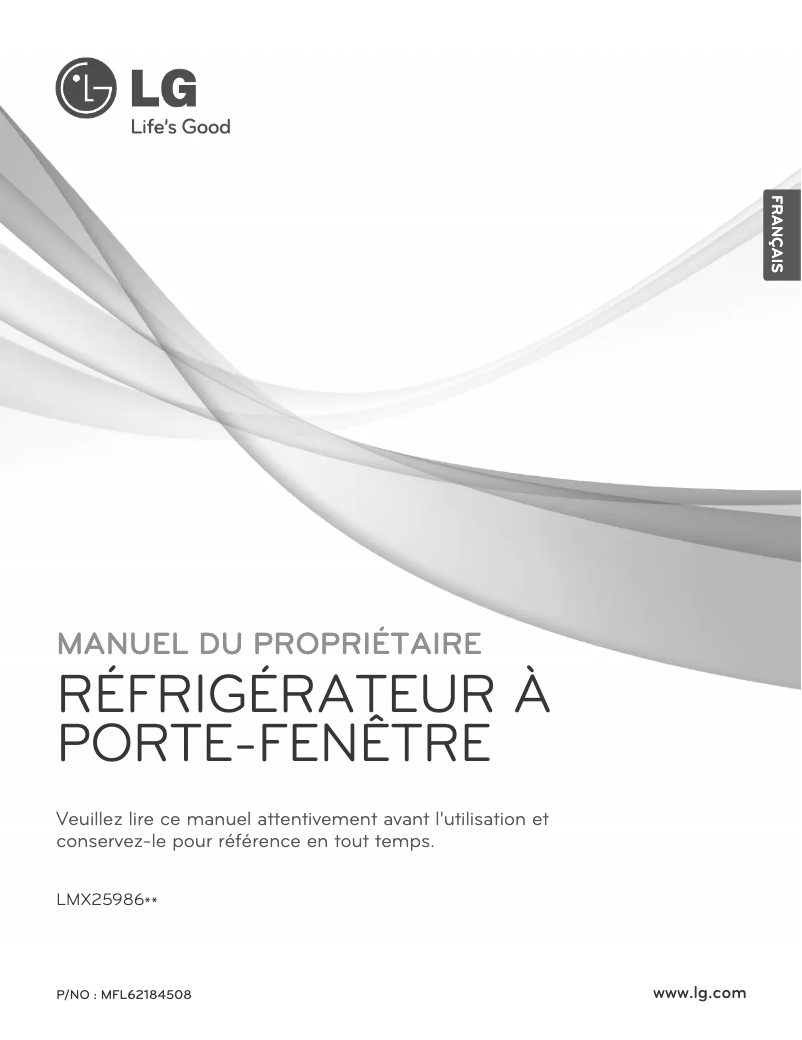 LG
Life's Good

FRANÇAIS

MANUEL DU PROPRIÉTAIRE
RÉFRIGÉRATEUR À PORTE-FENÊTRE

Veuillez lire ce manuel attentivement avant l'utilisation et conservez-le pour référence en tout temps.

LMX25986**

P/NO : MFL62184508

www.lg.com